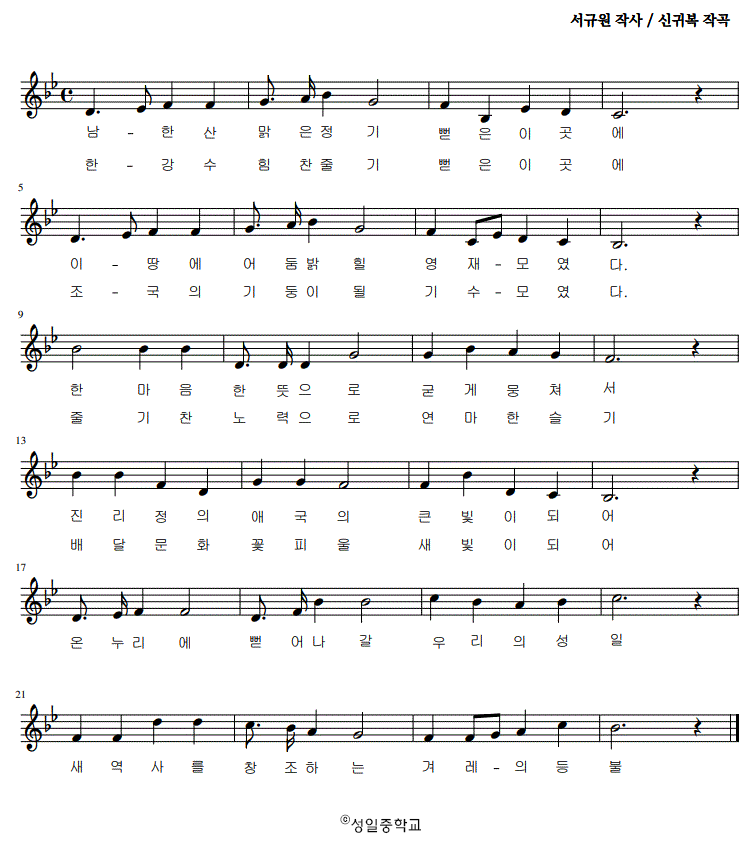 서규원 작사 / 신귀복 작곡

남 - 한 산 맑 은 정 기 뻗 은 이 곳 에

한 - 강 수 힘 찬 줄 기 뻗 은 이 곳 에

5

이 - 땅 에 어 둠 밝 힐 영 재 - 모 였 다.

조 - 국 의 기 둥 이 될 기 수 - 모 였 다.

9

한 마 음 한 뜻 으 로 굳 게 뭉 쳐 서

줄 기 찬 노 력 으 로 연 마 한 슬 기

13

진 리 정 의 애 국 의 큰 빛 이 되 어

배 달 문 화 꽃 피 울 새 빛 이 되 어

17

온 누 리 에 뻗 어 나 갈 우 리 의 성 일

21

새 역 사 를 창 조 하 는 겨 레 - 의 등 불

©성일중학교